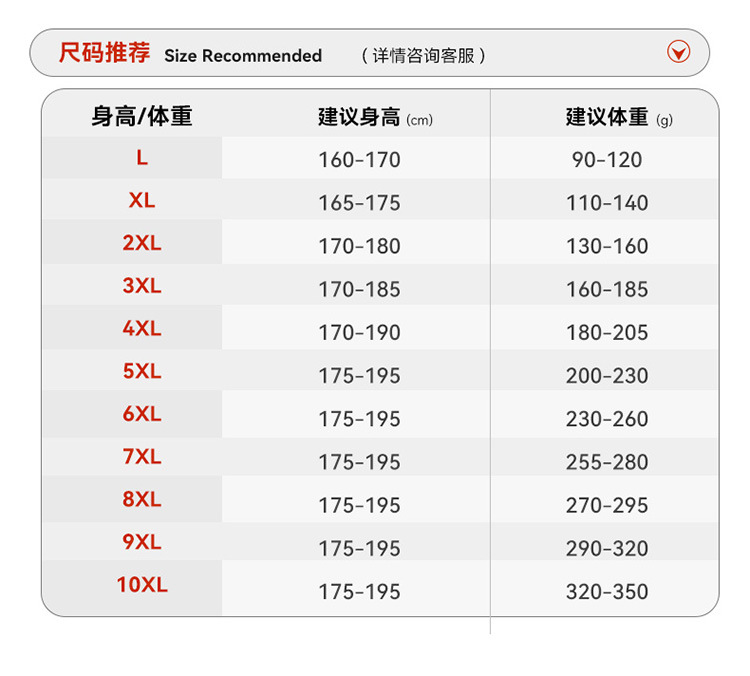 尺码推荐 Size Recommended （详情咨询客服）

| 身高/体重 | 建议身高 (cm) | 建议体重 (g) |
|---|---|---|
| L | 160-170 | 90-120 |
| XL | 165-175 | 110-140 |
| 2XL | 170-180 | 130-160 |
| 3XL | 170-185 | 160-185 |
| 4XL | 170-190 | 180-205 |
| 5XL | 175-195 | 200-230 |
| 6XL | 175-195 | 230-260 |
| 7XL | 175-195 | 255-280 |
| 8XL | 175-195 | 270-295 |
| 9XL | 175-195 | 290-320 |
| 10XL | 175-195 | 320-350 |